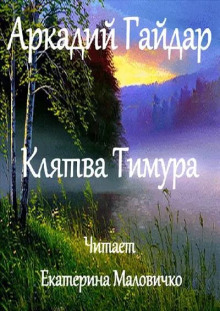 Аркадий Гайдар

Клятва Тимура

Читает

Екатерина Маловичко